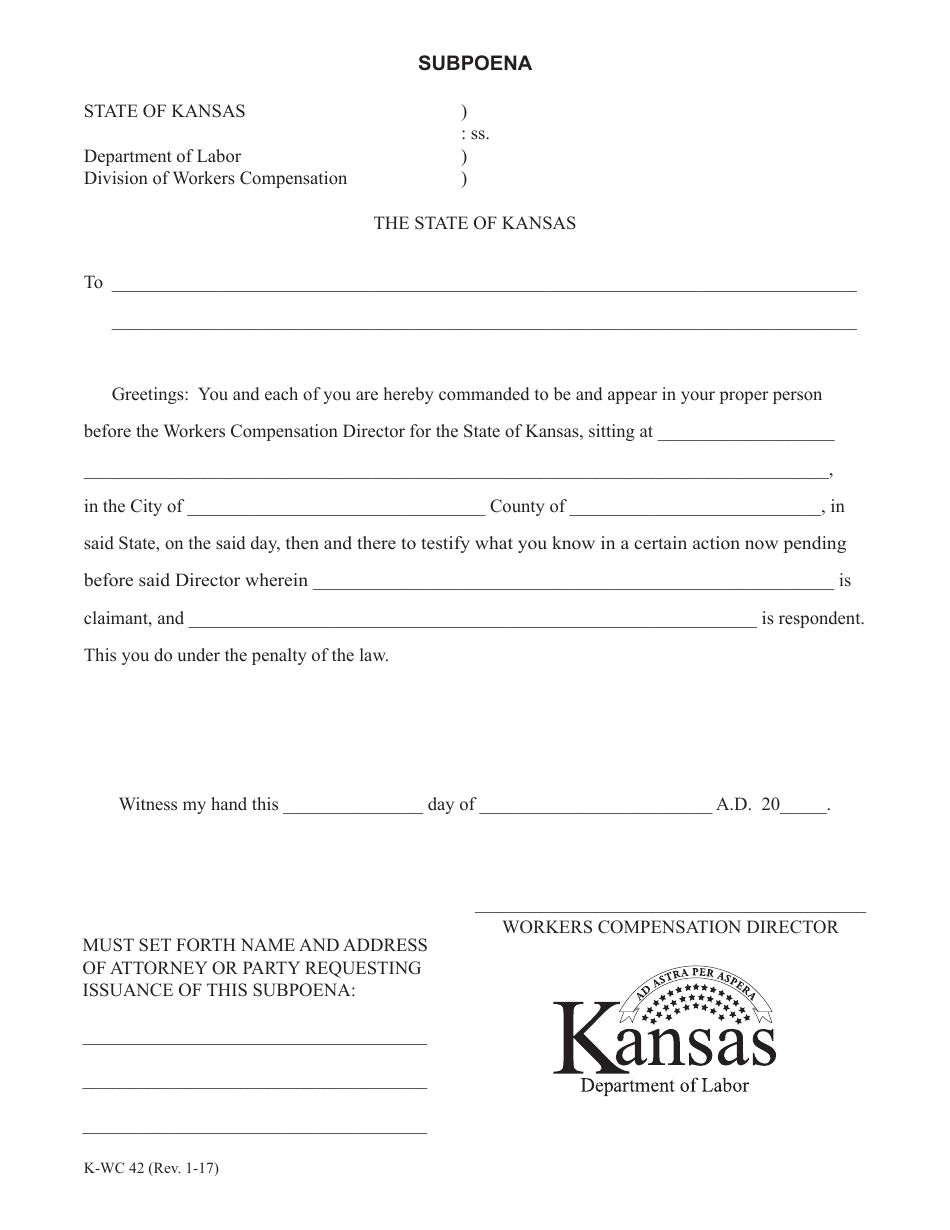 SUBPOENA

STATE OF KANSAS )
: ss.
Department of Labor )
Division of Workers Compensation )

THE STATE OF KANSAS

To ____

____

Greetings: You and each of you are hereby commanded to be and appear in your proper person before the Workers Compensation Director for the State of Kansas, sitting at ____ ____, in the City of ____ County of ____, in said State, on the said day, then and there to testify what you know in a certain action now pending before said Director wherein ____ is claimant, and ____ is respondent. This you do under the penalty of the law.

Witness my hand this ____ day of ____ A.D. 20____.

____
WORKERS COMPENSATION DIRECTOR

MUST SET FORTH NAME AND ADDRESS OF ATTORNEY OR PARTY REQUESTING ISSUANCE OF THIS SUBPOENA:

____

____

____

AD ASTRA PER ASPERA
Kansas
Department of Labor

K-WC 42 (Rev. 1-17)